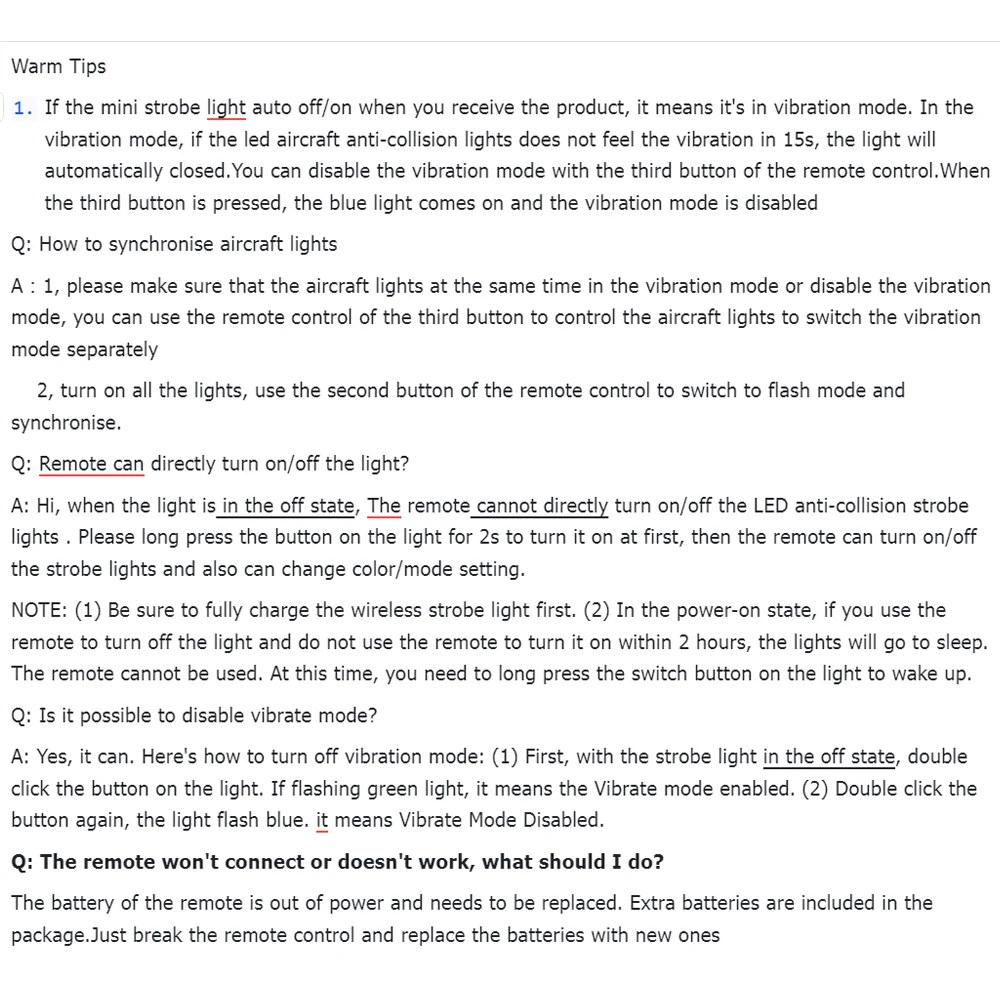 Warm Tips

1. If the mini strobe light auto off/on when you receive the product, it means it's in vibration mode. In the vibration mode, if the led aircraft anti-collision lights does not feel the vibration in 15s, the light will automatically closed.You can disable the vibration mode with the third button of the remote control.When the third button is pressed, the blue light comes on and the vibration mode is disabled

Q: How to synchronise aircraft lights

A : 1, please make sure that the aircraft lights at the same time in the vibration mode or disable the vibration mode, you can use the remote control of the third button to control the aircraft lights to switch the vibration mode separately

2, turn on all the lights, use the second button of the remote control to switch to flash mode and synchronise.

Q: Remote can directly turn on/off the light?

A: Hi, when the light is in the off state, The remote cannot directly turn on/off the LED anti-collision strobe lights . Please long press the button on the light for 2s to turn it on at first, then the remote can turn on/off the strobe lights and also can change color/mode setting.

NOTE: (1) Be sure to fully charge the wireless strobe light first. (2) In the power-on state, if you use the remote to turn off the light and do not use the remote to turn it on within 2 hours, the lights will go to sleep. The remote cannot be used. At this time, you need to long press the switch button on the light to wake up.

Q: Is it possible to disable vibrate mode?

A: Yes, it can. Here's how to turn off vibration mode: (1) First, with the strobe light in the off state, double click the button on the light. If flashing green light, it means the Vibrate mode enabled. (2) Double click the button again, the light flash blue. it means Vibrate Mode Disabled.

Q: The remote won't connect or doesn't work, what should I do?

The battery of the remote is out of power and needs to be replaced. Extra batteries are included in the package.Just break the remote control and replace the batteries with new ones